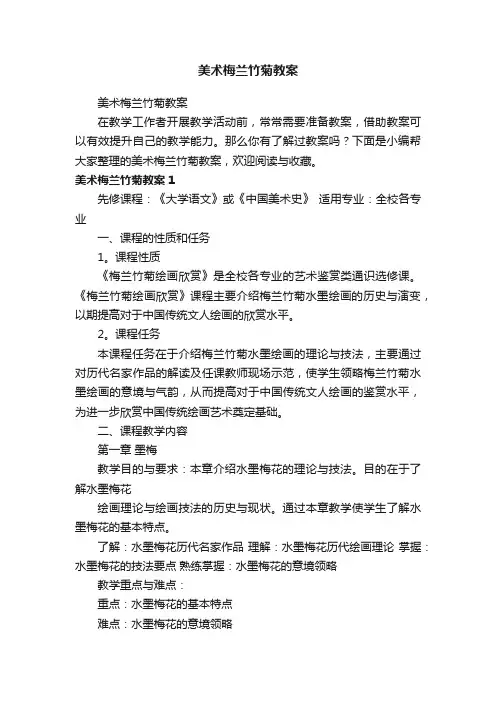 美术梅兰竹菊教案

美术梅兰竹菊教案

在教学工作者开展教学活动前，常常需要准备教案，借助教案可以有效提升自己的教学能力。那么你有了解过教案吗？下面是小编帮大家整理的美术梅兰竹菊教案，欢迎阅读与收藏。

美术梅兰竹菊教案 1

先修课程：《大学语文》或《中国美术史》 适用专业：全校各专业

一、课程的性质和任务

1。课程性质

《梅兰竹菊绘画欣赏》是全校各专业的艺术鉴赏类通识选修课。《梅兰竹菊绘画欣赏》课程主要介绍梅兰竹菊水墨绘画的历史与演变，以期提高对于中国传统文人绘画的欣赏水平。

2。课程任务

本课程任务在于介绍梅兰竹菊水墨绘画的理论与技法，主要通过对历代名家作品的解读及任课教师现场示范，使学生领略梅兰竹菊水墨绘画的意境与气韵，从而提高对于中国传统文人绘画的鉴赏水平，为进一步欣赏中国传统绘画艺术奠定基础。

二、课程教学内容

第一章 墨梅

教学目的与要求：本章介绍水墨梅花的理论与技法。目的在于了解水墨梅花

绘画理论与绘画技法的历史与现状。通过本章教学使学生了解水墨梅花的基本特点。

了解：水墨梅花历代名家作品 理解：水墨梅花历代绘画理论 掌握：水墨梅花的技法要点 熟练掌握：水墨梅花的意境领略

教学重点与难点：

重点：水墨梅花的基本特点

难点：水墨梅花的意境领略